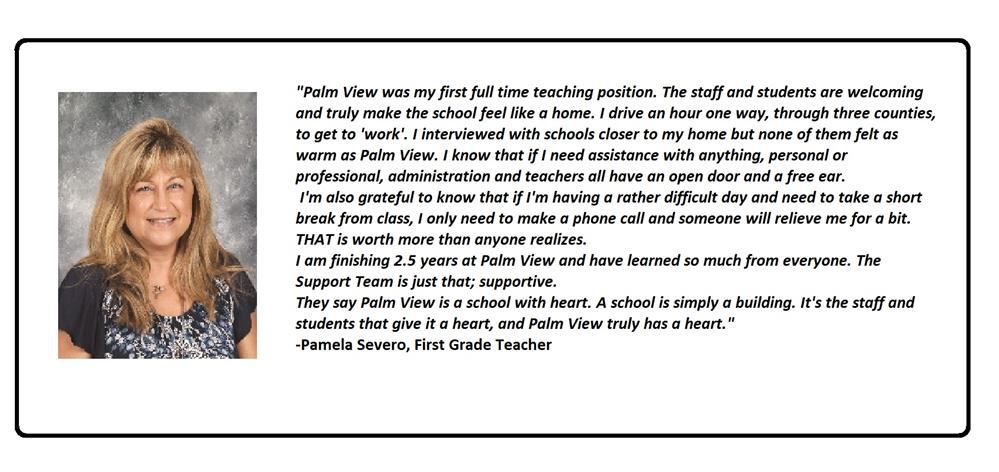 "Palm View was my first full time teaching position. The staff and students are welcoming and truly make the school feel like a home. I drive an hour one way, through three counties, to get to 'work'. I interviewed with schools closer to my home but none of them felt as warm as Palm View. I know that if I need assistance with anything, personal or professional, administration and teachers all have an open door and a free ear.

I'm also grateful to know that if I'm having a rather difficult day and need to take a short break from class, I only need to make a phone call and someone will relieve me for a bit. THAT is worth more than anyone realizes.

I am finishing 2.5 years at Palm View and have learned so much from everyone. The Support Team is just that; supportive.

They say Palm View is a school with heart. A school is simply a building. It's the staff and students that give it a heart, and Palm View truly has a heart."

-Pamela Severo, First Grade Teacher